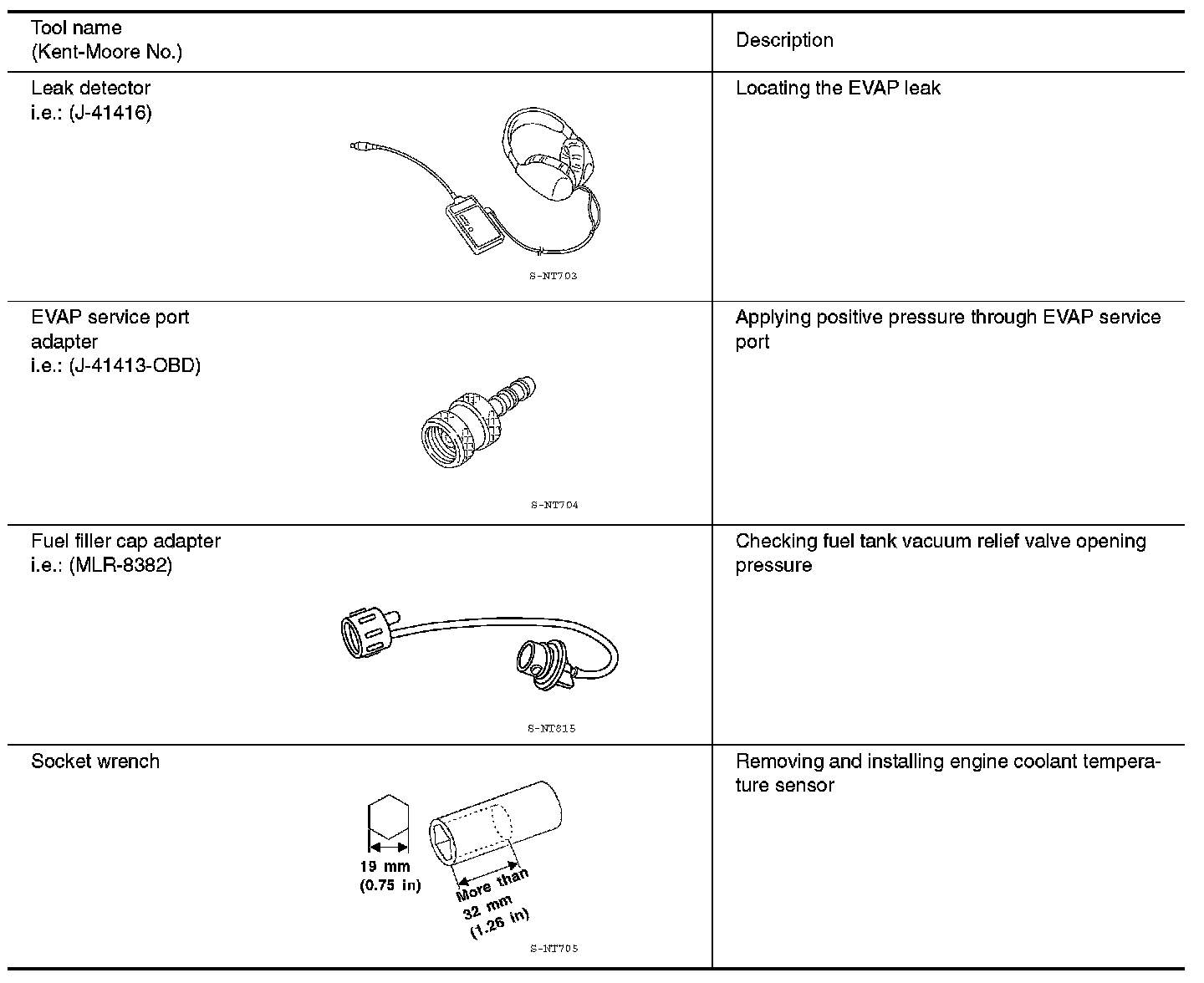 | Tool name (Kent-Moore No.) | Description |
|---|---|
| Leak detector i.e.: (J-41416) S-NT703 | Locating the EVAP leak |
| EVAP service port adapter i.e.: (J-41413-OBD) S-NT704 | Applying positive pressure through EVAP service port |
| Fuel filler cap adapter i.e.: (MLR-8382) S-NT815 | Checking fuel tank vacuum relief valve opening pressure |
| Socket wrench 19 mm (0.75 in) More than 32 mm (1.26 in) S-NT705 | Removing and installing engine coolant temperature sensor |